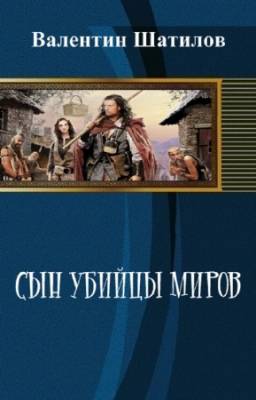 Валентин Шатилов

СЫН УБИЙЦЫ МИРОВ